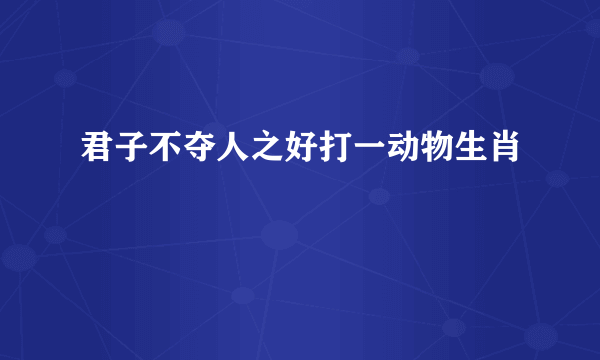 君子不夺人之好打一动物生肖